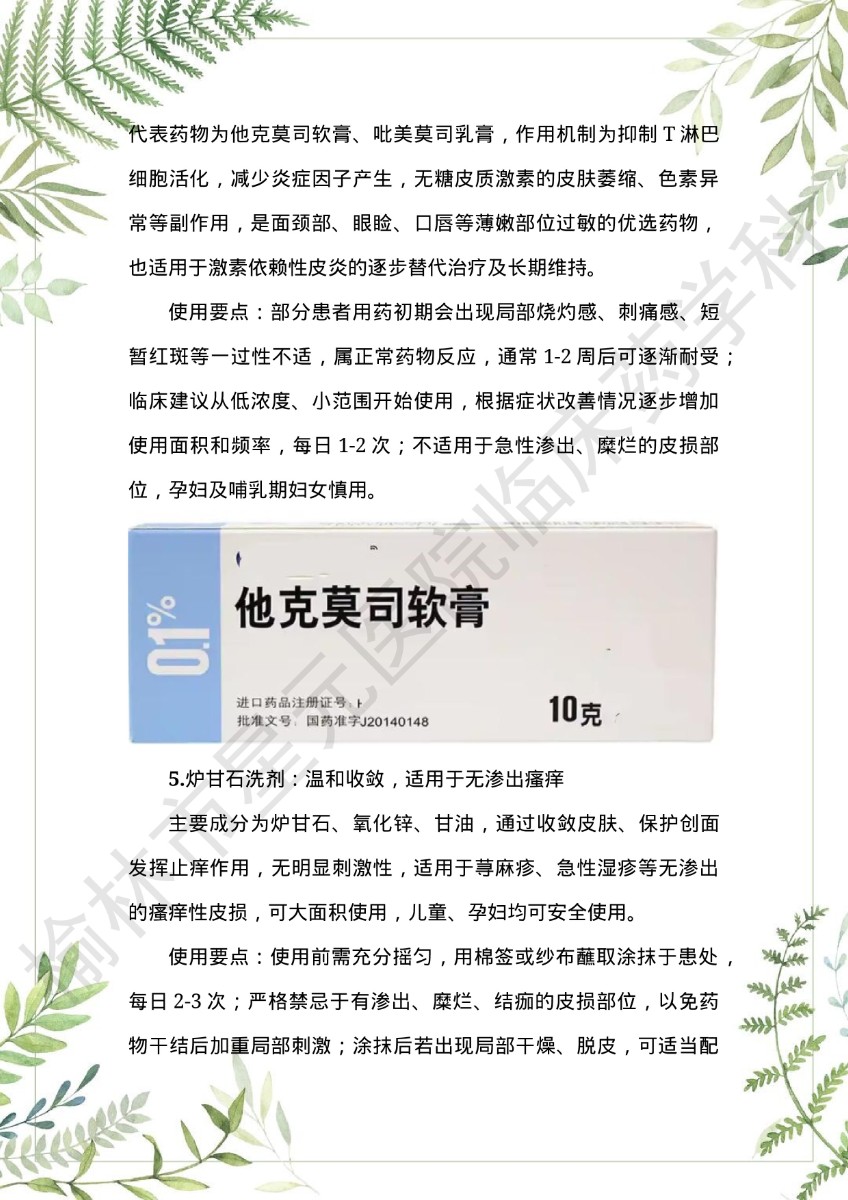 代表药物为他克莫司软膏、吡美莫司乳膏，作用机制为抑制 T 淋巴细胞活化，减少炎症因子产生，无糖皮质激素的皮肤萎缩、色素异常等副作用，是面颈部、眼睑、口唇等薄嫩部位过敏的优选药物，也适用于激素依赖性皮炎的逐步替代治疗及长期维持。

使用要点：部分患者用药初期会出现局部烧灼感、刺痛感、短暂红斑等一过性不适，属正常药物反应，通常 1-2 周后可逐渐耐受；临床建议从低浓度、小范围开始使用，根据症状改善情况逐步增加使用面积和频率，每日 1-2 次；不适用于急性渗出、糜烂的皮损部位，孕妇及哺乳期妇女慎用。

0.1%

他克莫司软膏

进口药品注册证号
批准文号 国药准字J20140148

10克

5.炉甘石洗剂：温和收敛，适用于无渗出瘙痒

主要成分为炉甘石、氧化锌、甘油，通过收敛皮肤、保护创面发挥止痒作用，无明显刺激性，适用于荨麻疹、急性湿疹等无渗出的瘙痒性皮损，可大面积使用，儿童、孕妇均可安全使用。

使用要点：使用前需充分摇匀，用棉签或纱布蘸取涂抹于患处，每日 2-3 次；严格禁忌于有渗出、糜烂、结痂的皮损部位，以免药物干结后加重局部刺激；涂抹后若出现局部干燥、脱皮，可适当配

榆林市星元医院临床药学科